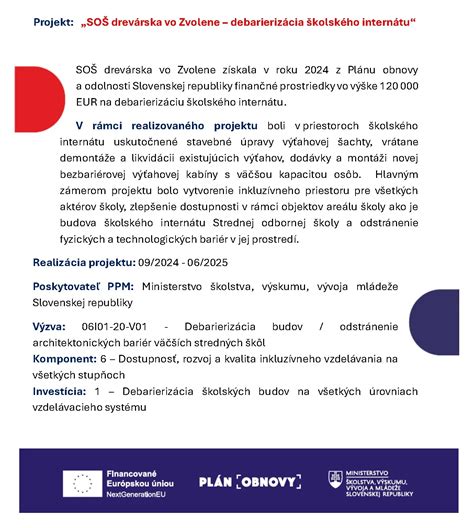 Projekt: „SOŠ drevárska vo Zvolene – debarierizácia školského internátu“

SOŠ drevárska vo Zvolene získala v roku 2024 z Plánu obnovy a odolnosti Slovenskej republiky finančné prostriedky vo výške 120 000 EUR na debarierizáciu školského internátu.

V rámci realizovaného projektu boli v priestoroch školského internátu uskutočnené stavebné úpravy výťahovej šachty, vrátane demontáže a likvidácii existujúcich výťahov, dodávky a montáži novej bezbariérovej výťahovej kabíny s väčšou kapacitou osôb. Hlavným zámerom projektu bolo vytvorenie inkluzívneho priestoru pre všetkých aktérov školy, zlepšenie dostupnosti v rámci objektov areálu školy ako je budova školského internátu Strednej odbornej školy a odstránenie fyzických a technologických bariér v jej prostredí.

Realizácia projektu: 09/2024 - 06/2025

Poskytovateľ PPM: Ministerstvo školstva, výskumu, vývoja mládeže Slovenskej republiky

Výzva: 06I01-20-V01 - Debarierizácia budov / odstránenie architektonických bariér väčších stredných škôl
Komponent: 6 – Dostupnosť, rozvoj a kvalita inkluzívneho vzdelávania na všetkých stupňoch
Investícia: 1 – Debarierizácia školských budov na všetkých úrovniach vzdelávacieho systému

Financované Európskou úniou NextGenerationEU

PLÁN [OBNOVY]

MINISTERSTVO ŠKOLSTVA, VÝSKUMU, VÝVOJA A MLÁDEŽE SLOVENSKEJ REPUBLIKY